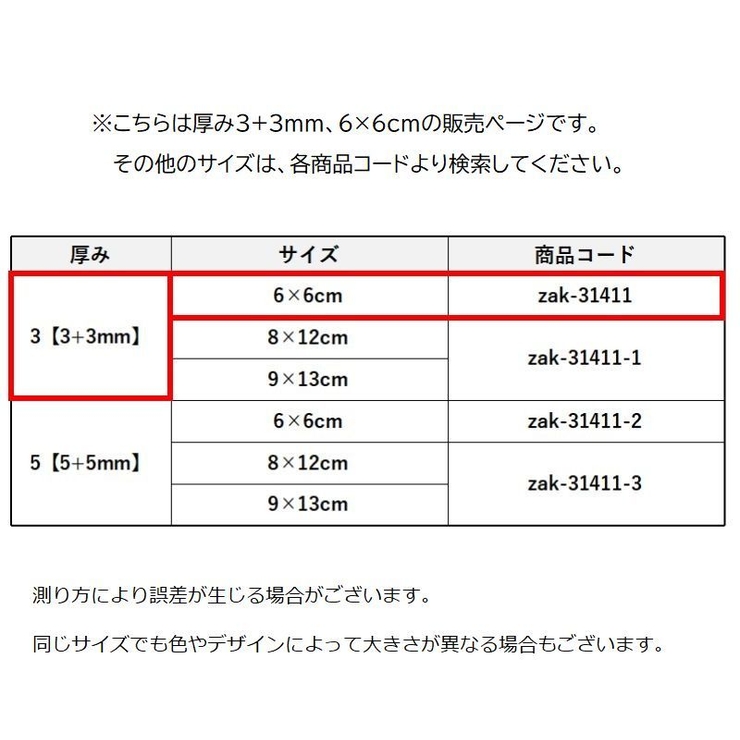 ※こちらは厚み3+3mm、6×6cmの販売ページです。

その他のサイズは、各商品コードより検索してください。

| 厚み | サイズ | 商品コード |
|---|---|---|
| 3【3+3mm】 | 6×6cm | zak-31411 |
| | 8×12cm | zak-31411-1 |
| | 9×13cm | |
| 5【5+5mm】 | 6×6cm | zak-31411-2 |
| | 8×12cm | zak-31411-3 |
| | 9×13cm | |

測り方により誤差が生じる場合がございます。

同じサイズでも色やデザインによって大きさが異なる場合もございます。